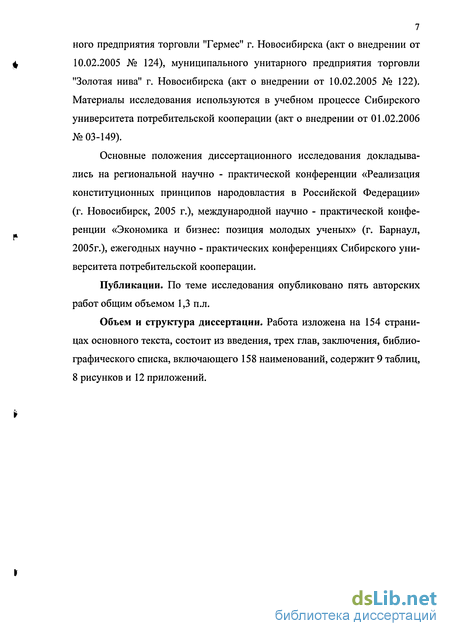 7

ного предприятия торговли "Гермес" г. Новосибирска (акт о внедрении от 10.02.2005 № 124), муниципального унитарного предприятия торговли "Золотая нива" г. Новосибирска (акт о внедрении от 10.02.2005 № 122). Материалы исследования используются в учебном процессе Сибирского университета потребительской кооперации (акт о внедрении от 01.02.2006 № 03-149).

Основные положения диссертационного исследования докладывались на региональной научно - практической конференции «Реализация конституционных принципов народовластия в Российской Федерации» (г. Новосибирск, 2005 г.), международной научно - практической конференции «Экономика и бизнес: позиция молодых ученых» (г. Барнаул, 2005г.), ежегодных научно - практических конференциях Сибирского университета потребительской кооперации.

Публикации. По теме исследования опубликовано пять авторских работ общим объемом 1,3 п.л.

Объем и структура диссертации. Работа изложена на 154 страницах основного текста, состоит из введения, трех глав, заключения, библиографического списка, включающего 158 наименований, содержит 9 таблиц, 8 рисунков и 12 приложений.

dsLib.net
библиотека диссертаций